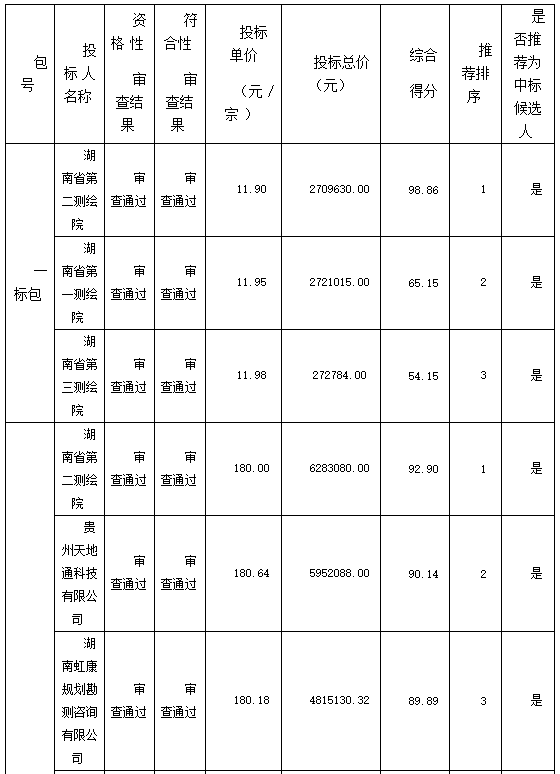 | 包号 | 投标人名称 | 资格性审查结果 | 符合性审查结果 | 投标单价（元/宗） | 投标总价（元） | 综合得分 | 推荐排序 | 是否推荐为中标候选人 |
|---|---|---|---|---|---|---|---|---|
| 一标包 | 湖南省第二测绘院 | 审查通过 | 审查通过 | 11.90 | 2709630.00 | 98.86 | 1 | 是 |
| | 湖南省第一测绘院 | 审查通过 | 审查通过 | 11.95 | 2721015.00 | 65.15 | 2 | 是 |
| | 湖南省第三测绘院 | 审查通过 | 审查通过 | 11.98 | 272784.00 | 54.15 | 3 | 是 |
| | 湖南省第二测绘院 | 审查通过 | 审查通过 | 180.00 | 6283080.00 | 92.90 | 1 | 是 |
| | 贵州天地通科技有限公司 | 审查通过 | 审查通过 | 180.64 | 5952088.00 | 90.14 | 2 | 是 |
| | 湖南虹康规划勘测咨询有限公司 | 审查通过 | 审查通过 | 180.18 | 4815130.32 | 89.89 | 3 | 是 |